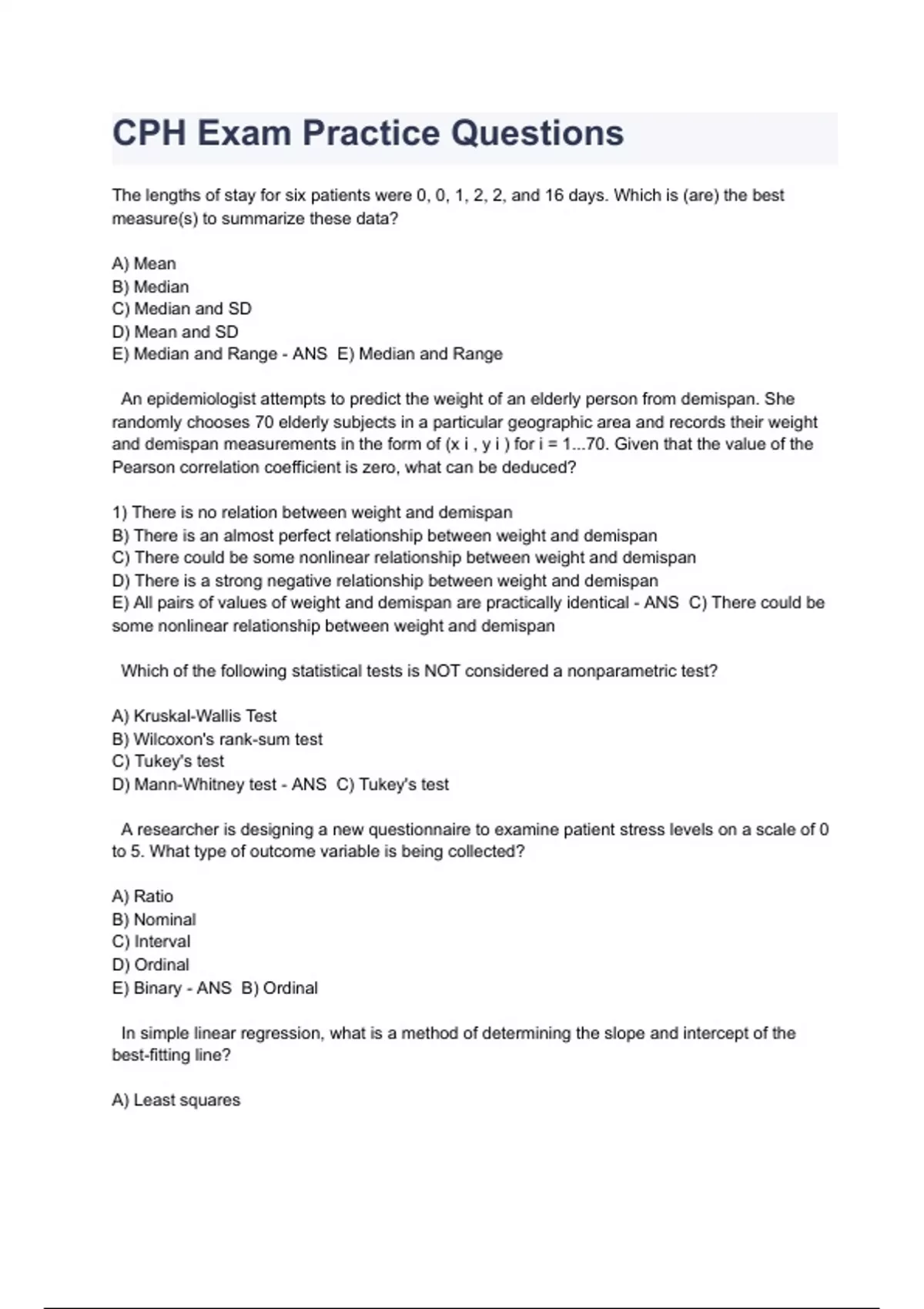 CPH Exam Practice Questions

The lengths of stay for six patients were 0, 0, 1, 2, 2, and 16 days. Which is (are) the best measure(s) to summarize these data?

A) Mean
B) Median
C) Median and SD
D) Mean and SD
E) Median and Range - ANS E) Median and Range

An epidemiologist attempts to predict the weight of an elderly person from demispan. She randomly chooses 70 elderly subjects in a particular geographic area and records their weight and demispan measurements in the form of (x i , y i ) for i = 1...70. Given that the value of the Pearson correlation coefficient is zero, what can be deduced?

1) There is no relation between weight and demispan
B) There is an almost perfect relationship between weight and demispan
C) There could be some nonlinear relationship between weight and demispan
D) There is a strong negative relationship between weight and demispan
E) All pairs of values of weight and demispan are practically identical - ANS C) There could be some nonlinear relationship between weight and demispan

Which of the following statistical tests is NOT considered a nonparametric test?

A) Kruskal-Wallis Test
B) Wilcoxon's rank-sum test
C) Tukey's test
D) Mann-Whitney test - ANS C) Tukey's test

A researcher is designing a new questionnaire to examine patient stress levels on a scale of 0 to 5. What type of outcome variable is being collected?

A) Ratio
B) Nominal
C) Interval
D) Ordinal
E) Binary - ANS B) Ordinal

In simple linear regression, what is a method of determining the slope and intercept of the best-fitting line?

A) Least squares